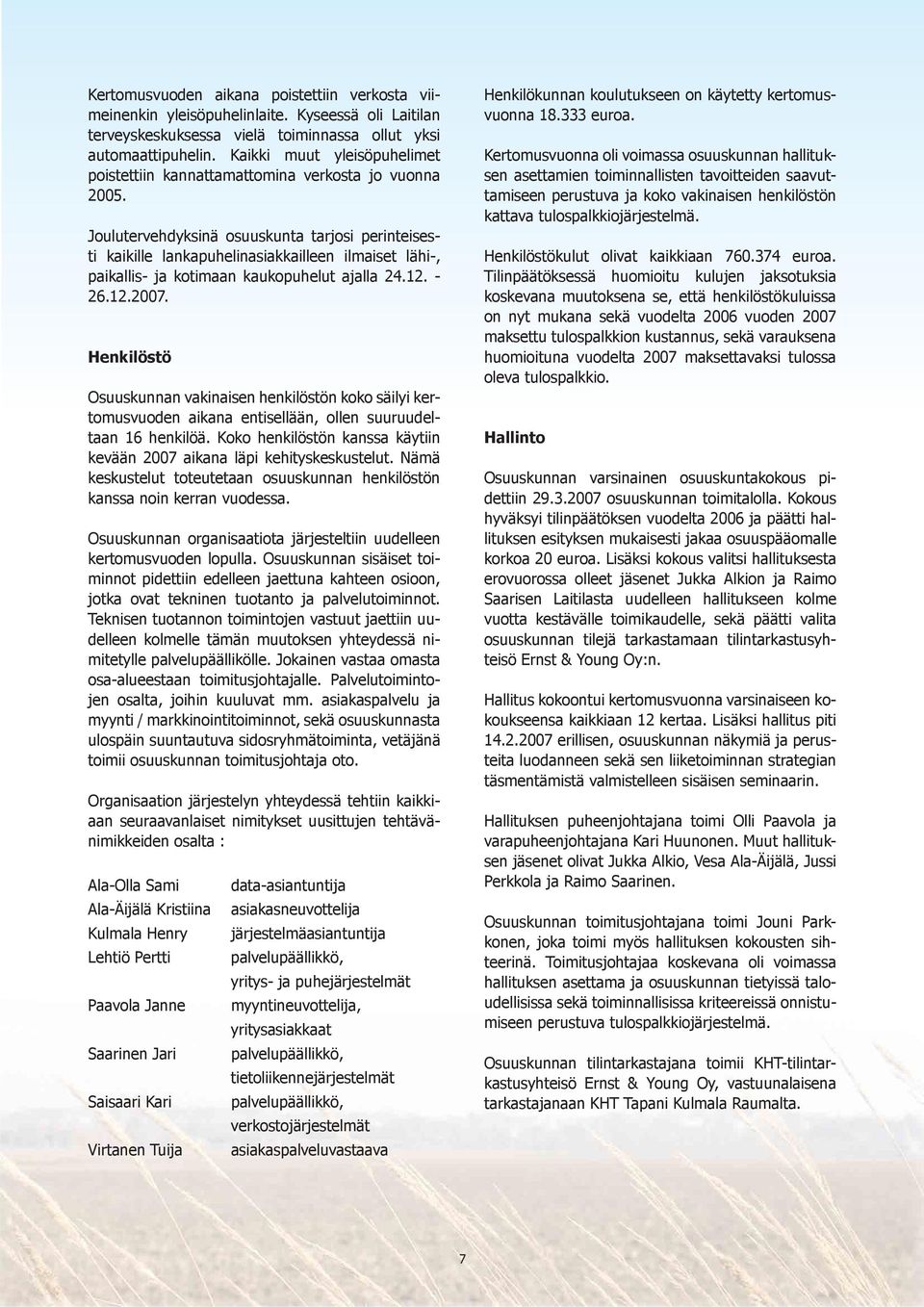 Kertomusvuoden aikana poistettiin verkosta viimeinenkin yleisöpuhelinlaite. Kyseessä oli Laitilan terveyskeskuksessa vielä toiminnassa ollut yksi automaattipuhelin. Kaikki muut yleisöpuhelimet poistettiin kannattamattomina verkosta jo vuonna 2005.

Joulutervehdyksinä osuuskunta tarjosi perinteisesti kaikille lankapuhelinasiakkailleen ilmaiset lähi-, paikallis- ja kotimaan kaukopuhelut ajalla 24.12. - 26.12.2007.

Henkilöstö

Osuuskunnan vakinaisen henkilöstön koko säilyi kertomusvuoden aikana entisellään, ollen suuruudeltaan 16 henkilöä. Koko henkilöstön kanssa käytiin kevään 2007 aikana läpi kehityskeskustelut. Nämä keskustelut toteutetaan osuuskunnan henkilöstön kanssa noin kerran vuodessa.

Osuuskunnan organisaatiota järjesteltiin uudelleen kertomusvuoden lopulla. Osuuskunnan sisäiset toiminnot pidettiin edelleen jaettuna kahteen osioon, jotka ovat tekninen tuotanto ja palvelutoiminnot. Teknisen tuotannon toimintojen vastuut jaettiin uudelleen kolmelle tämän muutoksen yhteydessä nimitetylle palvelupäällikölle. Jokainen vastaa omasta osa-alueestaan toimitusjohtajalle. Palvelutoimintojen osalta, joihin kuuluvat mm. asiakaspalvelu ja myynti / markkinointitoiminnot, sekä osuuskunnasta ulospäin suuntautuva sidosryhmätoiminta, vetäjänä toimii osuuskunnan toimitusjohtaja oto.

Organisaation järjestelyn yhteydessä tehtiin kaikkiaan seuraavanlaiset nimitykset uusittujen tehtävänimikkeiden osalta :

| | |
|---|---|
| Ala-Olla Sami | data-asiantuntija |
| Ala-Äijälä Kristiina | asiakasneuvottelija |
| Kulmala Henry | järjestelmäasiantuntija |
| Lehtiö Pertti | palvelupäällikkö, yritys- ja puhejärjestelmät |
| Paavola Janne | myyntineuvottelija, yritysasiakkaat |
| Saarinen Jari | palvelupäällikkö, tietoliikennejärjestelmät |
| Saisaari Kari | palvelupäällikkö, verkostojärjestelmät |
| Virtanen Tuija | asiakaspalveluvastaava |

Henkilökunnan koulutukseen on käytetty kertomusvuonna 18.333 euroa.

Kertomusvuonna oli voimassa osuuskunnan hallituksen asettamien toiminnallisten tavoitteiden saavuttamiseen perustuva ja koko vakinaisen henkilöstön kattava tulospalkkiojärjestelmä.

Henkilöstökulut olivat kaikkiaan 760.374 euroa. Tilinpäätöksessä huomioitu kulujen jaksotuksia koskevana muutoksena se, että henkilöstökuluissa on nyt mukana sekä vuodelta 2006 vuoden 2007 maksettu tulospalkkion kustannus, sekä varauksena huomioituna vuodelta 2007 maksettavaksi tulossa oleva tulospalkkio.

Hallinto

Osuuskunnan varsinainen osuuskuntakokous pidettiin 29.3.2007 osuuskunnan toimitalolla. Kokous hyväksyi tilinpäätöksen vuodelta 2006 ja päätti hallituksen esityksen mukaisesti jakaa osuuspääomalle korkoa 20 euroa. Lisäksi kokous valitsi hallituksesta erovuorossa olleet jäsenet Jukka Alkion ja Raimo Saarisen Laitilasta uudelleen hallitukseen kolme vuotta kestävälle toimikaudelle, sekä päätti valita osuuskunnan tilejä tarkastamaan tilintarkastusyhteisö Ernst & Young Oy:n.

Hallitus kokoontui kertomusvuonna varsinaiseen kokoukseensa kaikkiaan 12 kertaa. Lisäksi hallitus piti 14.2.2007 erillisen, osuuskunnan näkymiä ja perusteita luodanneen sekä sen liiketoiminnan strategian täsmentämistä valmistelleen sisäisen seminaarin.

Hallituksen puheenjohtajana toimi Olli Paavola ja varapuheenjohtajana Kari Huunonen. Muut hallituksen jäsenet olivat Jukka Alkio, Vesa Ala-Äijälä, Jussi Perkkola ja Raimo Saarinen.

Osuuskunnan toimitusjohtajana toimi Jouni Parkkonen, joka toimi myös hallituksen kokousten sihteerinä. Toimitusjohtajaa koskevana oli voimassa hallituksen asettama ja osuuskunnan tietyissä taloudellisissa sekä toiminnallisissa kriteereissä onnistumiseen perustuva tulospalkkiojärjestelmä.

Osuuskunnan tilintarkastajana toimii KHT-tilintarkastusyhteisö Ernst & Young Oy, vastuunalaisena tarkastajanaan KHT Tapani Kulmala Raumalta.

7